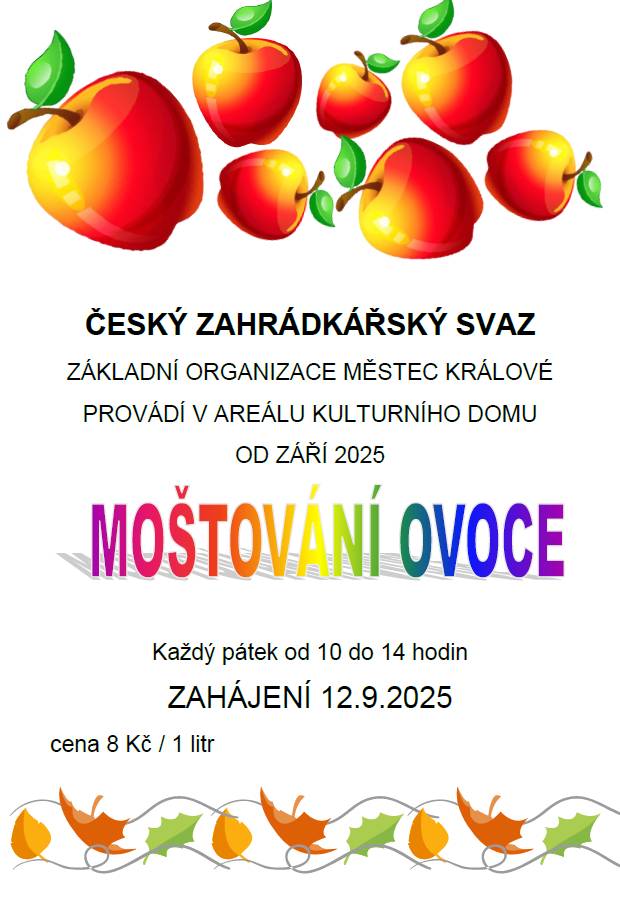 ČESKÝ ZAHRÁDKÁŘSKÝ SVAZ

ZÁKLADNÍ ORGANIZACE MĚSTEC KRÁLOVÉ

PROVÁDÍ V AREÁLU KULTURNÍHO DOMU

OD ZÁŘÍ 2025

MOŠTOVÁNÍ OVOCE

Každý pátek od 10 do 14 hodin

ZAHÁJENÍ 12.9.2025

cena 8 Kč / 1 litr